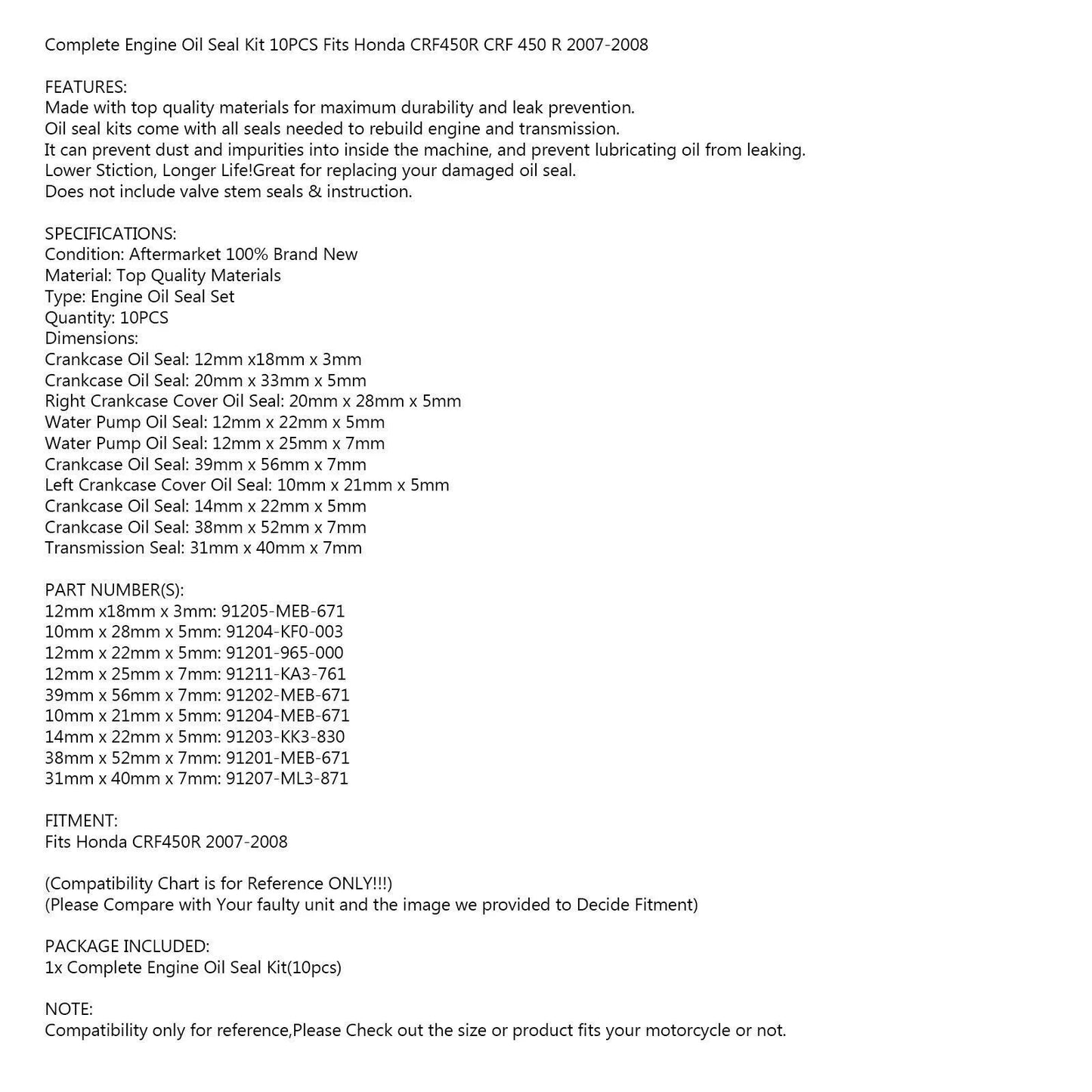 Complete Engine Oil Seal Kit 10PCS Fits Honda CRF450R CRF 450 R 2007-2008

FEATURES:
Made with top quality materials for maximum durability and leak prevention.
Oil seal kits come with all seals needed to rebuild engine and transmission.
It can prevent dust and impurities into inside the machine, and prevent lubricating oil from leaking.
Lower Stiction, Longer Life!Great for replacing your damaged oil seal.
Does not include valve stem seals & instruction.

SPECIFICATIONS:
Condition: Aftermarket 100% Brand New
Material: Top Quality Materials
Type: Engine Oil Seal Set
Quantity: 10PCS
Dimensions:
Crankcase Oil Seal: 12mm x18mm x 3mm
Crankcase Oil Seal: 20mm x 33mm x 5mm
Right Crankcase Cover Oil Seal: 20mm x 28mm x 5mm
Water Pump Oil Seal: 12mm x 22mm x 5mm
Water Pump Oil Seal: 12mm x 25mm x 7mm
Crankcase Oil Seal: 39mm x 56mm x 7mm
Left Crankcase Cover Oil Seal: 10mm x 21mm x 5mm
Crankcase Oil Seal: 14mm x 22mm x 5mm
Crankcase Oil Seal: 38mm x 52mm x 7mm
Transmission Seal: 31mm x 40mm x 7mm

PART NUMBER(S):
12mm x18mm x 3mm: 91205-MEB-671
10mm x 28mm x 5mm: 91204-KF0-003
12mm x 22mm x 5mm: 91201-965-000
12mm x 25mm x 7mm: 91211-KA3-761
39mm x 56mm x 7mm: 91202-MEB-671
10mm x 21mm x 5mm: 91204-MEB-671
14mm x 22mm x 5mm: 91203-KK3-830
38mm x 52mm x 7mm: 91201-MEB-671
31mm x 40mm x 7mm: 91207-ML3-871

FITMENT:
Fits Honda CRF450R 2007-2008

(Compatibility Chart is for Reference ONLY!!!)
(Please Compare with Your faulty unit and the image we provided to Decide Fitment)

PACKAGE INCLUDED:
1x Complete Engine Oil Seal Kit(10pcs)

NOTE:
Compatibility only for reference,Please Check out the size or product fits your motorcycle or not.